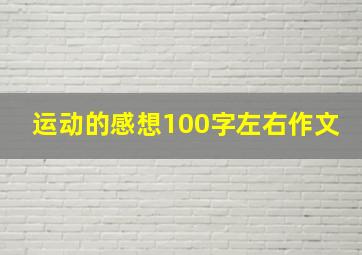 运动的感想100字左右作文